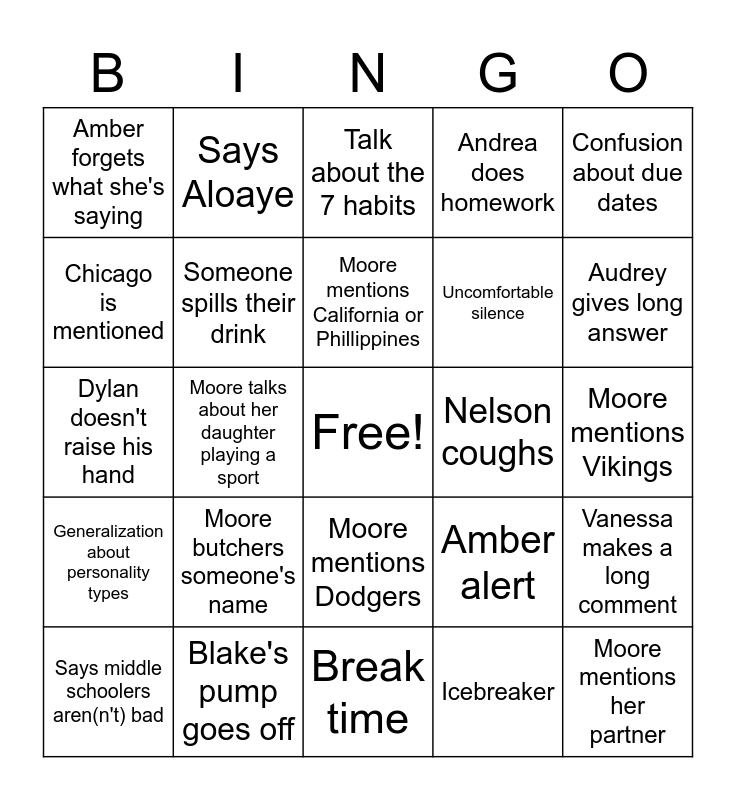 | B | I | N | G | O |
|---|---|---|---|---|
| Amber forgets what she's saying | Says Aloaye | Talk about the 7 habits | Andrea does homework | Confusion about due dates |
| Chicago is mentioned | Someone spills their drink | Moore mentions California or Phillippines | Uncomfortable silence | Audrey gives long answer |
| Dylan doesn't raise his hand | Moore talks about her daughter playing a sport | Free! | Nelson coughs | Moore mentions Vikings |
| Generalization about personality types | Moore butchers someone's name | Moore mentions Dodgers | Amber alert | Vanessa makes a long comment |
| Says middle schoolers aren(n't) bad | Blake's pump goes off | Break time | Icebreaker | Moore mentions her partner |